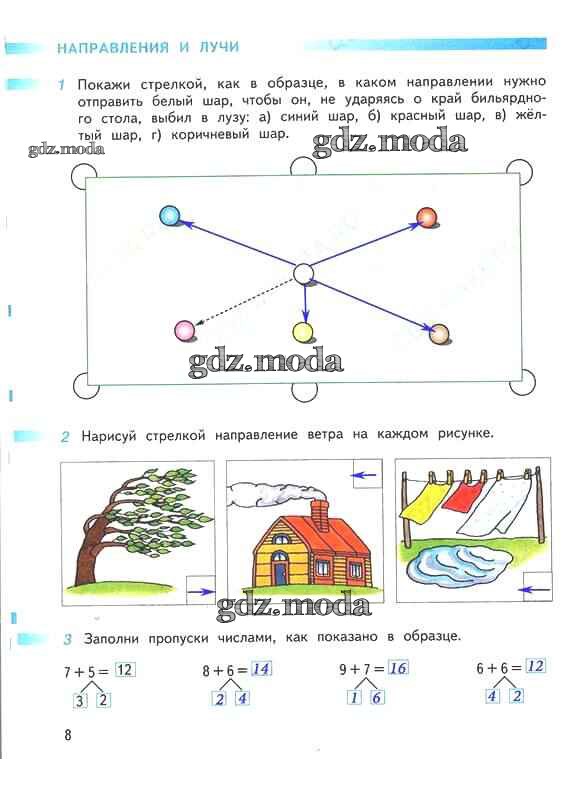 НАПРАВЛЕНИЯ И ЛУЧИ

1 Покажи стрелкой, как в образце, в каком направлении нужно отправить белый шар, чтобы он, не ударяясь о край бильярдного стола, выбил в лузу: а) синий шар, б) красный шар, в) жёлтый шар, г) коричневый шар.

2 Нарисуй стрелкой направление ветра на каждом рисунке.

3 Заполни пропуски числами, как показано в образце.

$7 + 5 = 12$
3 2

$8 + 6 = 14$
2 4

$9 + 7 = 16$
1 6

$6 + 6 = 12$
4 2

8

gdz.moda